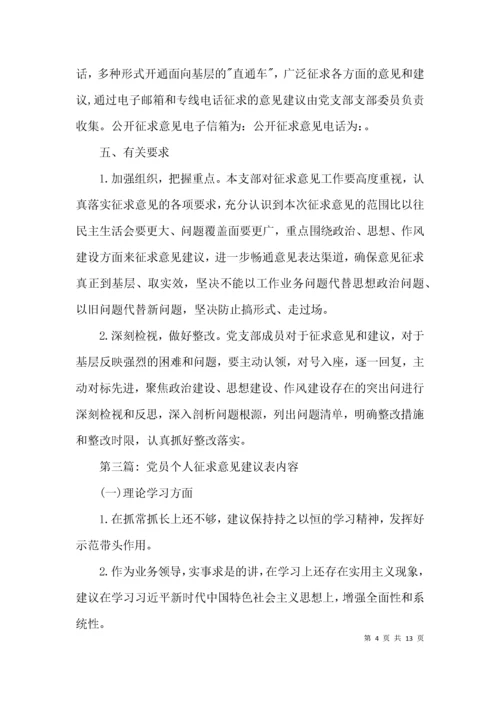 话，多种形式开通面向基层的"直通车"，广泛征求各方面的意见和建议，通过电子邮箱和专线电话征求的意见建议由党支部支部委员负责收集。公开征求意见电子信箱为：公开征求意见电话为：。

五、有关要求

1. 加强组织，把握重点。本支部对征求意见工作要高度重视，认真落实征求意见的各项要求，充分认识到本次征求意见的范围比以往民主生活会要更大、问题覆盖面要更广，重点围绕政治、思想、作风建设方面来征求意见建议，进一步畅通意见表达渠道，确保意见征求真正到基层、取实效，坚决不能以工作业务问题代替思想政治问题、以旧问题代替新问题，坚决防止搞形式、走过场。

2. 深刻检视，做好整改。党支部成员对于征求意见和建议，对于基层反映强烈的困难和问题，要主动认领，对号入座，逐一回复，主动对标先进，聚焦政治建设、思想建设、作风建设存在的突出问进行深刻检视和反思，深入剖析问题根源，列出问题清单，明确整改措施和整改时限，认真抓好整改落实。

第三篇：党员个人征求意见建议表内容

(一)理论学习方面

1. 在抓常抓长上还不够，建议保持持之以恒的学习精神，发挥好示范带头作用。

2. 作为业务领导，实事求是的讲，在学习上还存在实用主义现象，建议在学习习近平新时代中国特色社会主义思想上，增强全面性和系统性。

第 4 页 共 13 页